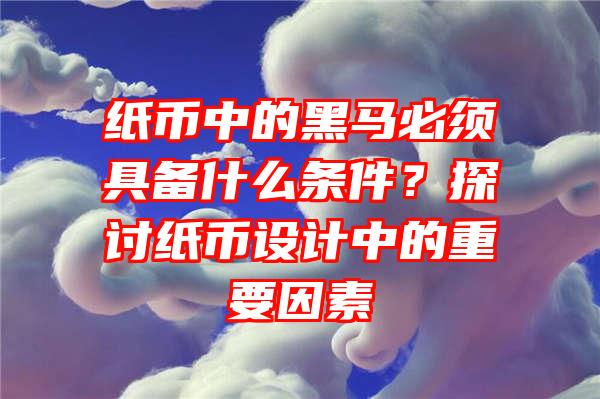 纸币中的黑马必须具备什么条件？探讨纸币设计中的重要因素